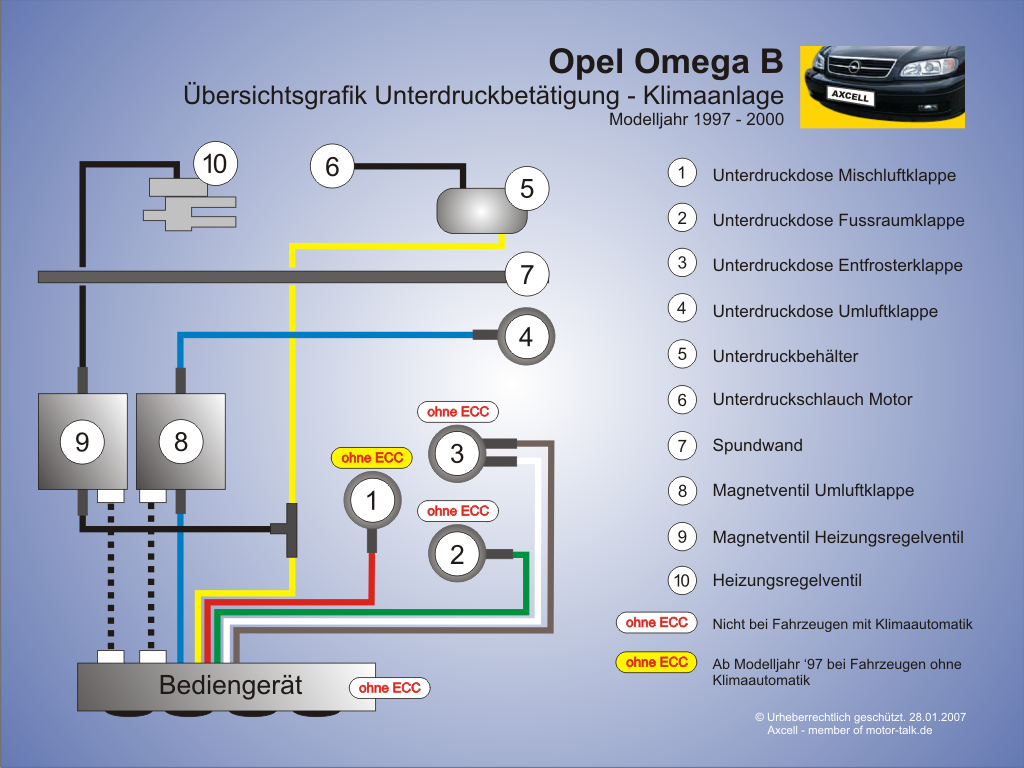 Opel Omega B

Übersichtsgrafik Unterdruckbetätigung - Klimaanlage

Modelljahr 1997 - 2000

AXCELL

10

6

5

7

4

9

8

ohne ECC

3

ohne ECC

1

ohne ECC

2

Bediengerät

ohne ECC

1 Unterdruckdose Mischluftklappe

2 Unterdruckdose Fussraumklappe

3 Unterdruckdose Entfrosterklappe

4 Unterdruckdose Umluftklappe

5 Unterdruckbehälter

6 Unterdruckschlauch Motor

7 Spundwand

8 Magnetventil Umluftklappe

9 Magnetventil Heizungsregelventil

10 Heizungsregelventil

ohne ECC Nicht bei Fahrzeugen mit Klimaautomatik

ohne ECC Ab Modelljahr '97 bei Fahrzeugen ohne Klimaautomatik

© Urheberrechtlich geschützt. 28.01.2007
Axcell - member of motor-talk.de